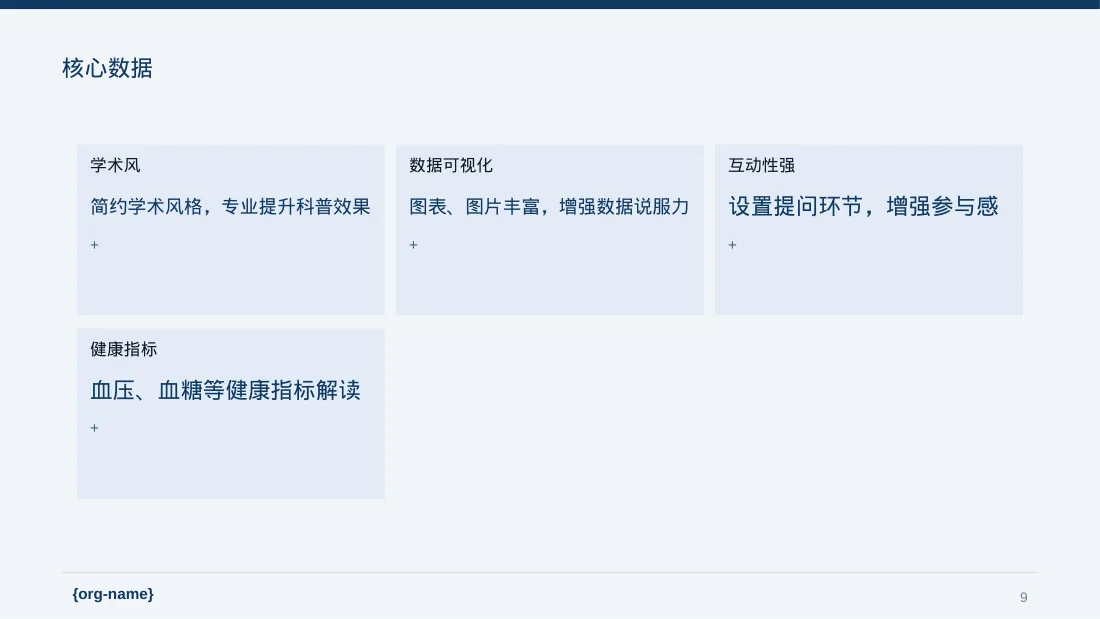 核心数据

学术风

简约学术风格，专业提升科普效果

+

数据可视化

图表、图片丰富，增强数据说服力

+

互动性强

设置提问环节，增强参与感

+

健康指标

血压、血糖等健康指标解读

+

{org-name}

9